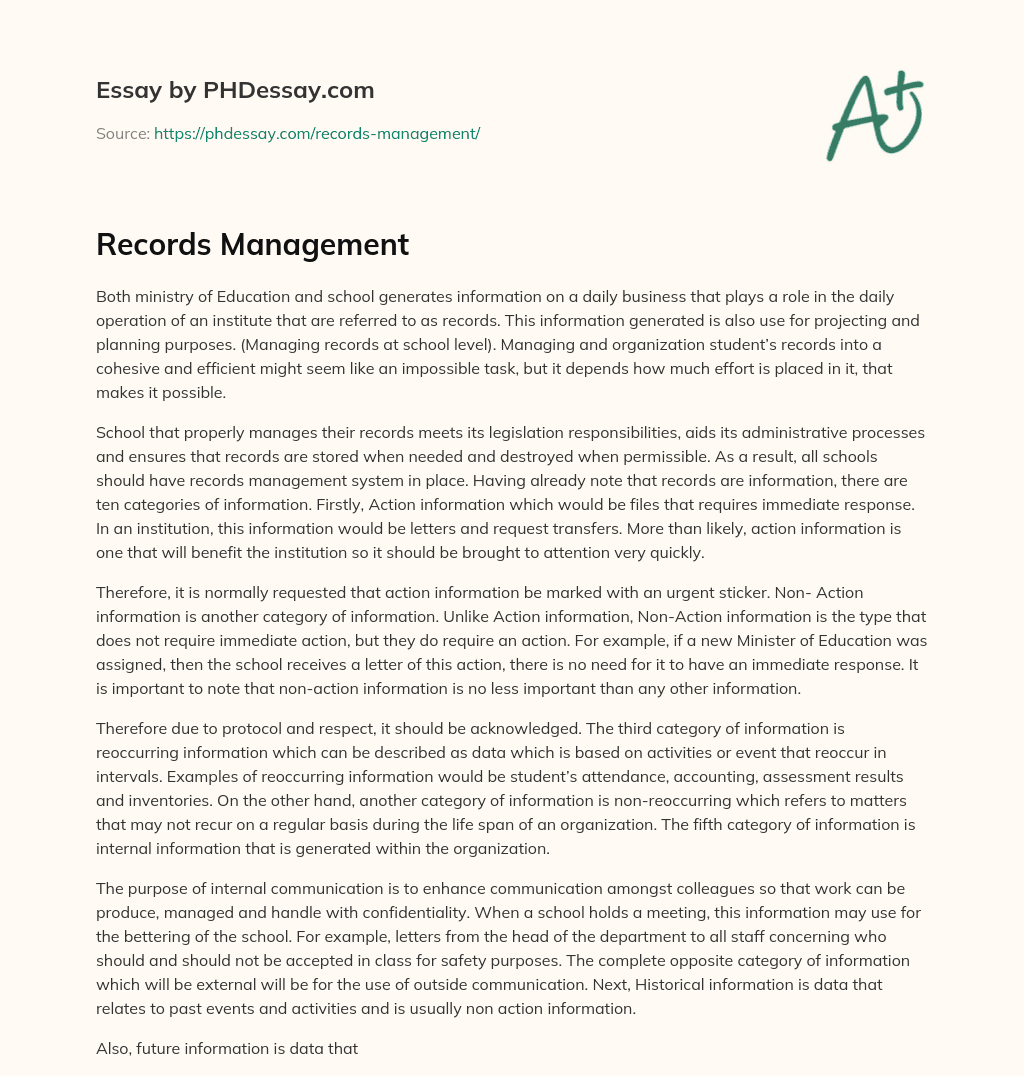 Essay by PHDessay.com

Source: https://phdessay.com/records-management/

A+

Records Management

Both ministry of Education and school generates information on a daily business that plays a role in the daily operation of an institute that are referred to as records. This information generated is also use for projecting and planning purposes. (Managing records at school level). Managing and organization student's records into a cohesive and efficient might seem like an impossible task, but it depends how much effort is placed in it, that makes it possible.

School that properly manages their records meets its legislation responsibilities, aids its administrative processes and ensures that records are stored when needed and destroyed when permissible. As a result, all schools should have records management system in place. Having already note that records are information, there are ten categories of information. Firstly, Action information which would be files that requires immediate response. In an institution, this information would be letters and request transfers. More than likely, action information is one that will benefit the institution so it should be brought to attention very quickly.

Therefore, it is normally requested that action information be marked with an urgent sticker. Non- Action information is another category of information. Unlike Action information, Non-Action information is the type that does not require immediate action, but they do require an action. For example, if a new Minister of Education was assigned, then the school receives a letter of this action, there is no need for it to have an immediate response. It is important to note that non-action information is no less important than any other information.

Therefore due to protocol and respect, it should be acknowledged. The third category of information is reoccurring information which can be described as data which is based on activities or event that reoccur in intervals. Examples of reoccurring information would be student's attendance, accounting, assessment results and inventories. On the other hand, another category of information is non-reoccurring which refers to matters that may not recur on a regular basis during the life span of an organization. The fifth category of information is internal information that is generated within the organization.

The purpose of internal communication is to enhance communication amongst colleagues so that work can be produce, managed and handle with confidentiality. When a school holds a meeting, this information may use for the bettering of the school. For example, letters from the head of the department to all staff concerning who should and should not be accepted in class for safety purposes. The complete opposite category of information which will be external will be for the use of outside communication. Next, Historical information is data that relates to past events and activities and is usually non action information.

Also, future information is data that